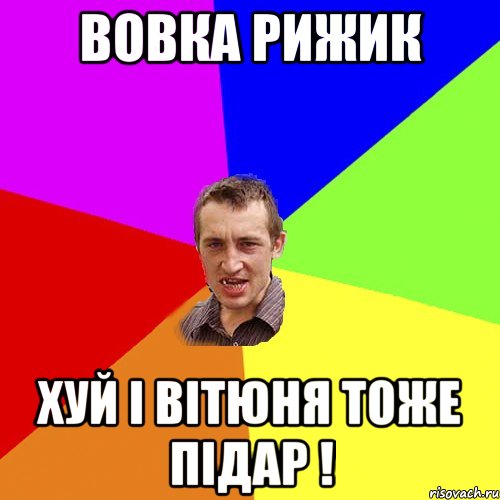 ВОВКА РИЖИК

ХУЙ І ВІТЮНЯ ТОЖЕ ПІДАР !

risovach.ru